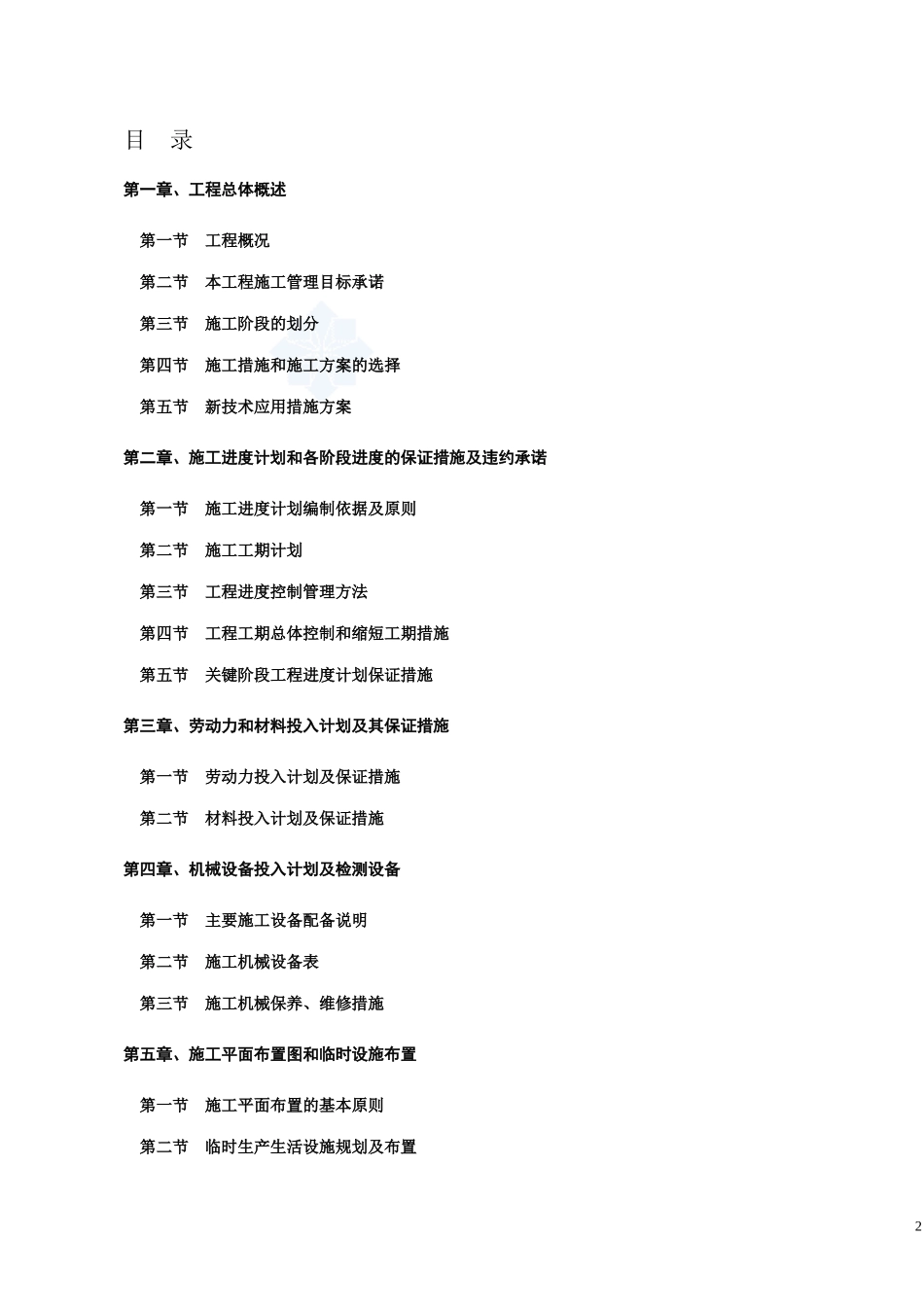 目　录

第一章、工程总体概述

第一节　工程概况

第二节　本工程施工管理目标承诺

第三节　施工阶段的划分

第四节　施工措施和施工方案的选择

第五节　新技术应用措施方案

第二章、施工进度计划和各阶段进度的保证措施及违约承诺

第一节　施工进度计划编制依据及原则

第二节　施工工期计划

第三节　工程进度控制管理方法

第四节　工程工期总体控制和缩短工期措施

第五节　关键阶段工程进度计划保证措施

第三章、劳动力和材料投入计划及其保证措施

第一节　劳动力投入计划及保证措施

第二节　材料投入计划及保证措施

第四章、机械设备投入计划及检测设备

第一节　主要施工设备配备说明

第二节　施工机械设备表

第三节　施工机械保养、维修措施

第五章、施工平面布置图和临时设施布置

第一节　施工平面布置的基本原则

第二节　临时生产生活设施规划及布置

2